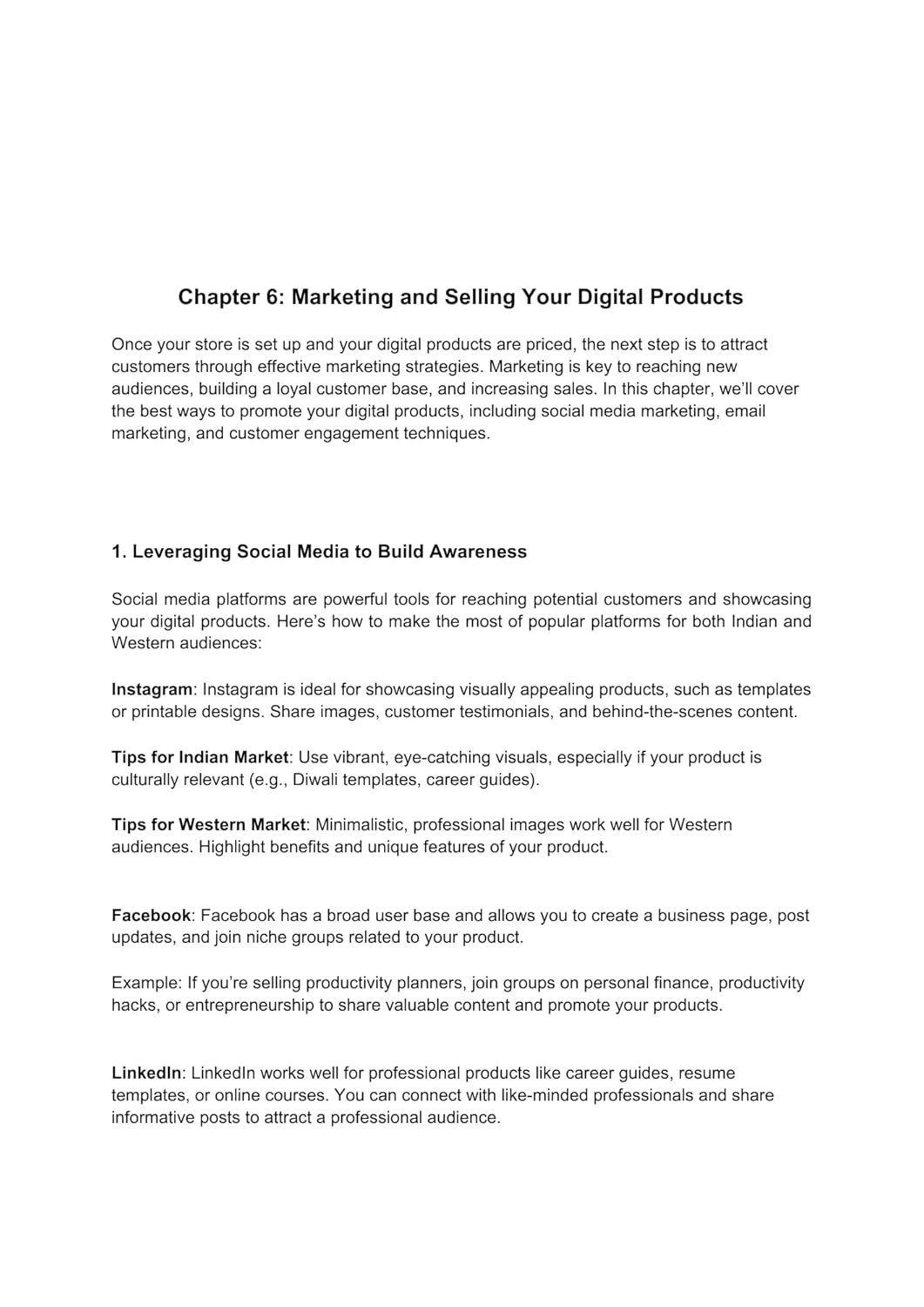 Chapter 6: Marketing and Selling Your Digital Products

Once your store is set up and your digital products are priced, the next step is to attract customers through effective marketing strategies. Marketing is key to reaching new audiences, building a loyal customer base, and increasing sales. In this chapter, we'll cover the best ways to promote your digital products, including social media marketing, email marketing, and customer engagement techniques.

1. Leveraging Social Media to Build Awareness

Social media platforms are powerful tools for reaching potential customers and showcasing your digital products. Here's how to make the most of popular platforms for both Indian and Western audiences:

Instagram: Instagram is ideal for showcasing visually appealing products, such as templates or printable designs. Share images, customer testimonials, and behind-the-scenes content.

Tips for Indian Market: Use vibrant, eye-catching visuals, especially if your product is culturally relevant (e.g., Diwali templates, career guides).

Tips for Western Market: Minimalistic, professional images work well for Western audiences. Highlight benefits and unique features of your product.

Facebook: Facebook has a broad user base and allows you to create a business page, post updates, and join niche groups related to your product.

Example: If you're selling productivity planners, join groups on personal finance, productivity hacks, or entrepreneurship to share valuable content and promote your products.

LinkedIn: LinkedIn works well for professional products like career guides, resume templates, or online courses. You can connect with like-minded professionals and share informative posts to attract a professional audience.